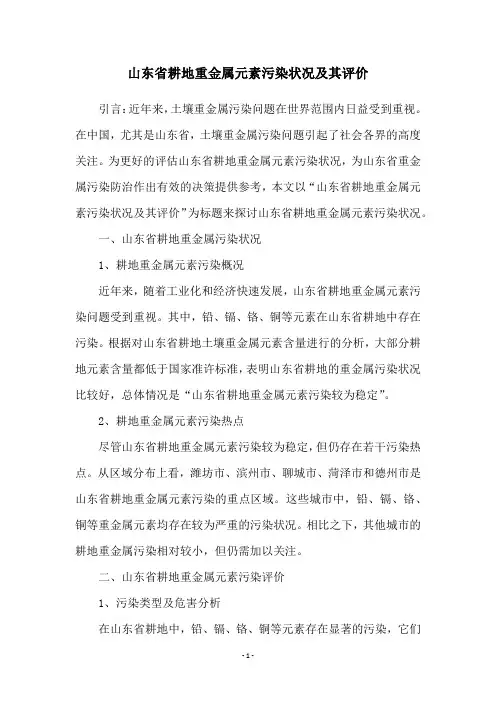 山东省耕地重金属元素污染状况及其评价

引言：近年来，土壤重金属污染问题在世界范围内日益受到重视。在中国，尤其是山东省，土壤重金属污染问题引起了社会各界的高度关注。为更好的评估山东省耕地重金属元素污染状况，为山东省重金属污染防治作出有效的决策提供参考，本文以“山东省耕地重金属元素污染状况及其评价”为标题来探讨山东省耕地重金属元素污染状况。

一、山东省耕地重金属污染状况

1、耕地重金属元素污染概况

近年来，随着工业化和经济快速发展，山东省耕地重金属元素污染问题受到重视。其中，铅、镉、铬、铜等元素在山东省耕地中存在污染。根据对山东省耕地土壤重金属元素含量进行的分析，大部分耕地元素含量都低于国家准许标准，表明山东省耕地的重金属污染状况比较好，总体情况是“山东省耕地重金属元素污染较为稳定”。

2、耕地重金属元素污染热点

尽管山东省耕地重金属元素污染较为稳定，但仍存在若干污染热点。从区域分布上看，潍坊市、滨州市、聊城市、菏泽市和德州市是山东省耕地重金属元素污染的重点区域。这些城市中，铅、镉、铬、铜等重金属元素均存在较为严重的污染状况。相比之下，其他城市的耕地重金属污染相对较小，但仍需加以关注。

二、山东省耕地重金属元素污染评价

1、污染类型及危害分析

在山东省耕地中，铅、镉、铬、铜等元素存在显著的污染，它们

- 1 -